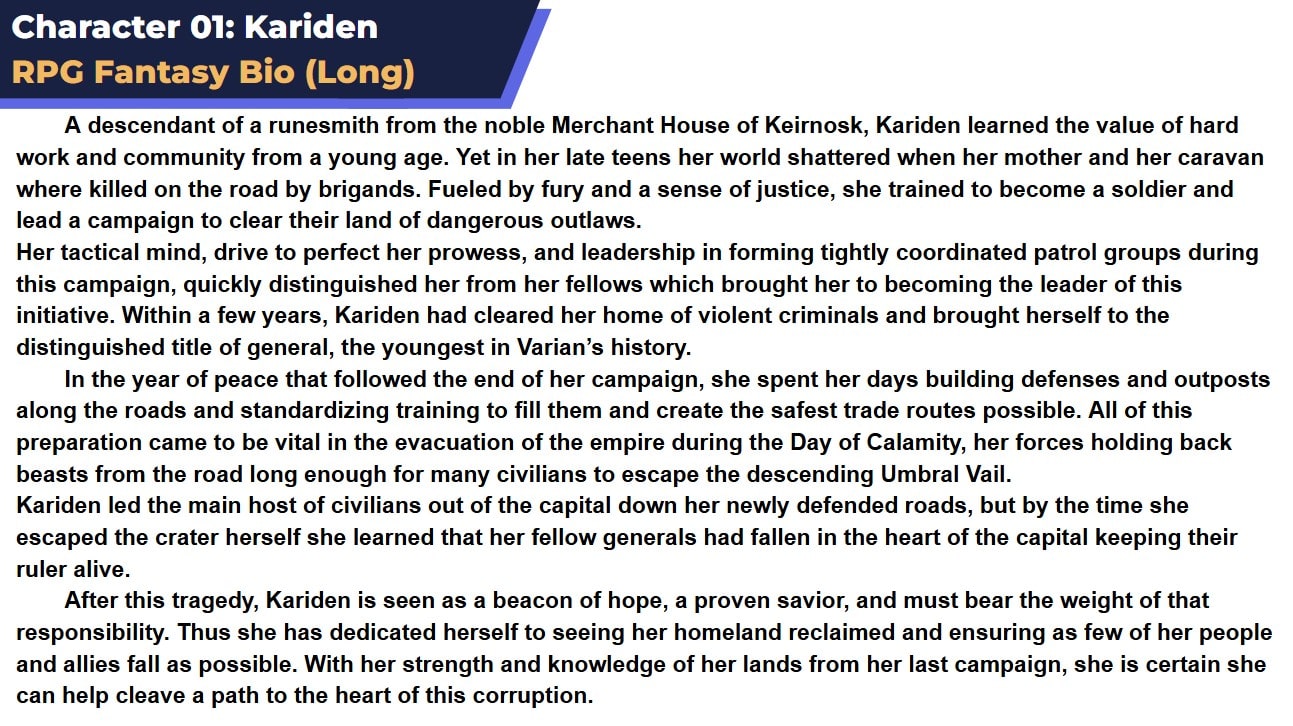 Character 01: Kariden
RPG Fantasy Bio (Long)

A descendant of a runesmith from the noble Merchant House of Keirnosk, Kariden learned the value of hard work and community from a young age. Yet in her late teens her world shattered when her mother and her caravan where killed on the road by brigands. Fueled by fury and a sense of justice, she trained to become a soldier and lead a campaign to clear their land of dangerous outlaws.

Her tactical mind, drive to perfect her prowess, and leadership in forming tightly coordinated patrol groups during this campaign, quickly distinguished her from her fellows which brought her to becoming the leader of this initiative. Within a few years, Kariden had cleared her home of violent criminals and brought herself to the distinguished title of general, the youngest in Varian's history.

In the year of peace that followed the end of her campaign, she spent her days building defenses and outposts along the roads and standardizing training to fill them and create the safest trade routes possible. All of this preparation came to be vital in the evacuation of the empire during the Day of Calamity, her forces holding back beasts from the road long enough for many civilians to escape the descending Umbral Vail.

Kariden led the main host of civilians out of the capital down her newly defended roads, but by the time she escaped the crater herself she learned that her fellow generals had fallen in the heart of the capital keeping their ruler alive.

After this tragedy, Kariden is seen as a beacon of hope, a proven savior, and must bear the weight of that responsibility. Thus she has dedicated herself to seeing her homeland reclaimed and ensuring as few of her people and allies fall as possible. With her strength and knowledge of her lands from her last campaign, she is certain she can help cleave a path to the heart of this corruption.